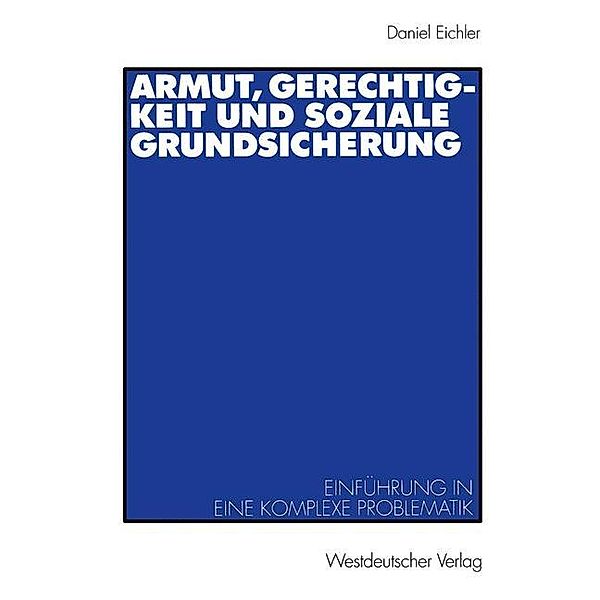 Daniel Eichler

ARMUT, GERECHTIGKEIT UND SOZIALE GRUNDSICHERUNG

EINFÜHRUNG IN EINE KOMPLEXE PROBLEMATIK

Westdeutscher Verlag